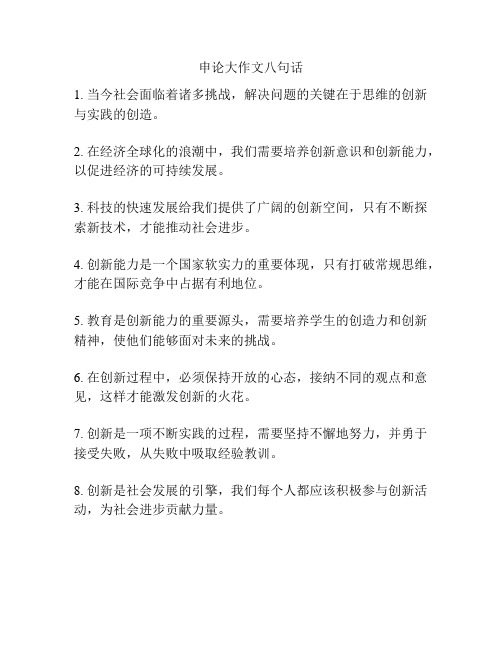 申论大作文八句话

1. 当今社会面临着诸多挑战，解决问题的关键在于思维的创新与实践的创造。

2. 在经济全球化的浪潮中，我们需要培养创新意识和创新能力，以促进经济的可持续发展。

3. 科技的快速发展给我们提供了广阔的创新空间，只有不断探索新技术，才能推动社会进步。

4. 创新能力是一个国家软实力的重要体现，只有打破常规思维，才能在国际竞争中占据有利地位。

5. 教育是创新能力的重要源头，需要培养学生的创造力和创新精神，使他们能够面对未来的挑战。

6. 在创新过程中，必须保持开放的心态，接纳不同的观点和意见，这样才能激发创新的火花。

7. 创新是一项不断实践的过程，需要坚持不懈地努力，并勇于接受失败，从失败中吸取经验教训。

8. 创新是社会发展的引擎，我们每个人都应该积极参与创新活动，为社会进步贡献力量。